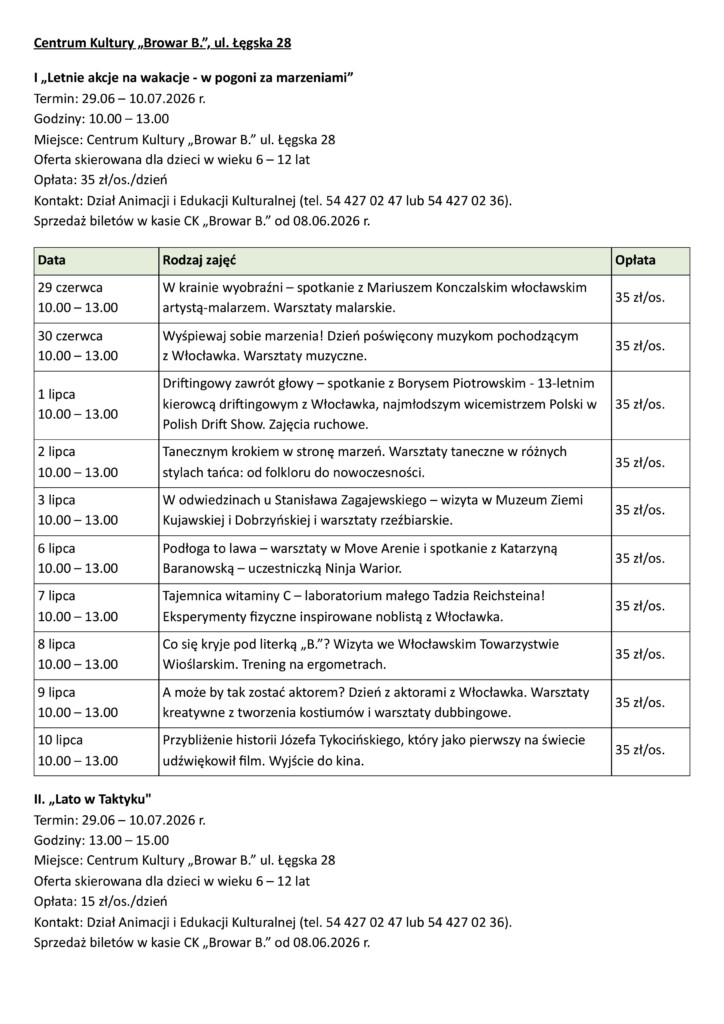 Centrum Kultury „Browar B.", ul. Łęgska 28

I „Letnie akcje na wakacje - w pogoni za marzeniami"
Termin: 29.06 – 10.07.2026 r.
Godziny: 10.00 – 13.00
Miejsce: Centrum Kultury „Browar B." ul. Łęgska 28
Oferta skierowana dla dzieci w wieku 6 – 12 lat
Opłata: 35 zł/os./dzień
Kontakt: Dział Animacji i Edukacji Kulturalnej (tel. 54 427 02 47 lub 54 427 02 36).
Sprzedaż biletów w kasie CK „Browar B." od 08.06.2026 r.

| Data | Rodzaj zajęć | Opłata |
|---|---|---|
| 29 czerwca 10.00 – 13.00 | W krainie wyobraźni – spotkanie z Mariuszem Konczalskim włocławskim artystą-malarzem. Warsztaty malarskie. | 35 zł/os. |
| 30 czerwca 10.00 – 13.00 | Wyśpiewaj sobie marzenia! Dzień poświęcony muzykom pochodzącym z Włocławka. Warsztaty muzyczne. | 35 zł/os. |
| 1 lipca 10.00 – 13.00 | Driftingowy zawrót głowy – spotkanie z Borysem Piotrowskim - 13-letnim kierowcą driftingowym z Włocławka, najmłodszym wicemistrzem Polski w Polish Drift Show. Zajęcia ruchowe. | 35 zł/os. |
| 2 lipca 10.00 – 13.00 | Tanecznym krokiem w stronę marzeń. Warsztaty taneczne w różnych stylach tańca: od folkloru do nowoczesności. | 35 zł/os. |
| 3 lipca 10.00 – 13.00 | W odwiedzinach u Stanisława Zagajewskiego – wizyta w Muzeum Ziemi Kujawskiej i Dobrzyńskiej i warsztaty rzeźbiarskie. | 35 zł/os. |
| 6 lipca 10.00 – 13.00 | Podłoga to lawa – warsztaty w Move Arenie i spotkanie z Katarzyną Baranowską – uczestniczką Ninja Warior. | 35 zł/os. |
| 7 lipca 10.00 – 13.00 | Tajemnica witaminy C – laboratorium małego Tadzia Reichsteina! Eksperymenty fizyczne inspirowane noblistą z Włocławka. | 35 zł/os. |
| 8 lipca 10.00 – 13.00 | Co się kryje pod literką „B."? Wizyta we Włocławskim Towarzystwie Wioślarskim. Trening na ergometrach. | 35 zł/os. |
| 9 lipca 10.00 – 13.00 | A może by tak zostać aktorem? Dzień z aktorami z Włocławka. Warsztaty kreatywne z tworzenia kostiumów i warsztaty dubbingowe. | 35 zł/os. |
| 10 lipca 10.00 – 13.00 | Przybliżenie historii Józefa Tykocińskiego, który jako pierwszy na świecie udźwiękowił film. Wyjście do kina. | 35 zł/os. |

II. „Lato w Taktyku"
Termin: 29.06 – 10.07.2026 r.
Godziny: 13.00 – 15.00
Miejsce: Centrum Kultury „Browar B." ul. Łęgska 28
Oferta skierowana dla dzieci w wieku 6 – 12 lat
Opłata: 15 zł/os./dzień
Kontakt: Dział Animacji i Edukacji Kulturalnej (tel. 54 427 02 47 lub 54 427 02 36).
Sprzedaż biletów w kasie CK „Browar B." od 08.06.2026 r.